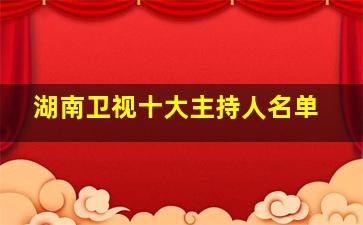 湖南卫视十大主持人名单